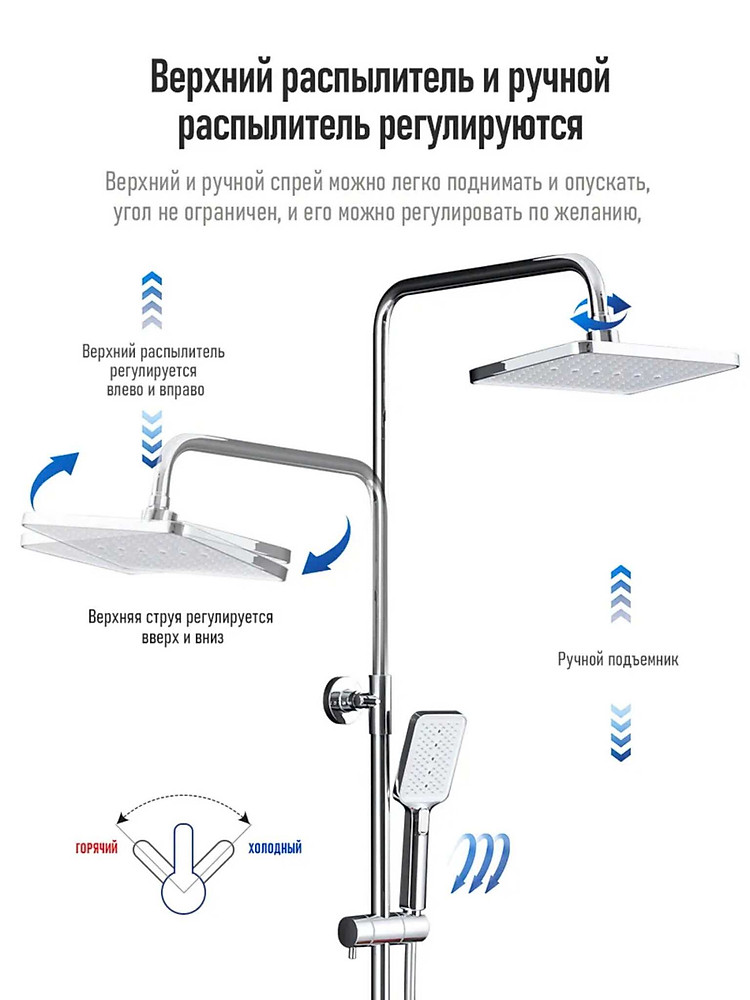 Верхний распылитель и ручной распылитель регулируются

Верхний и ручной спрей можно легко поднимать и опускать, угол не ограничен, и его можно регулировать по желанию,

Верхний распылитель регулируется влево и вправо

Верхняя струя регулируется вверх и вниз

Ручной подъемник

ГОРЯЧИЙ

ХОЛОДНЫЙ